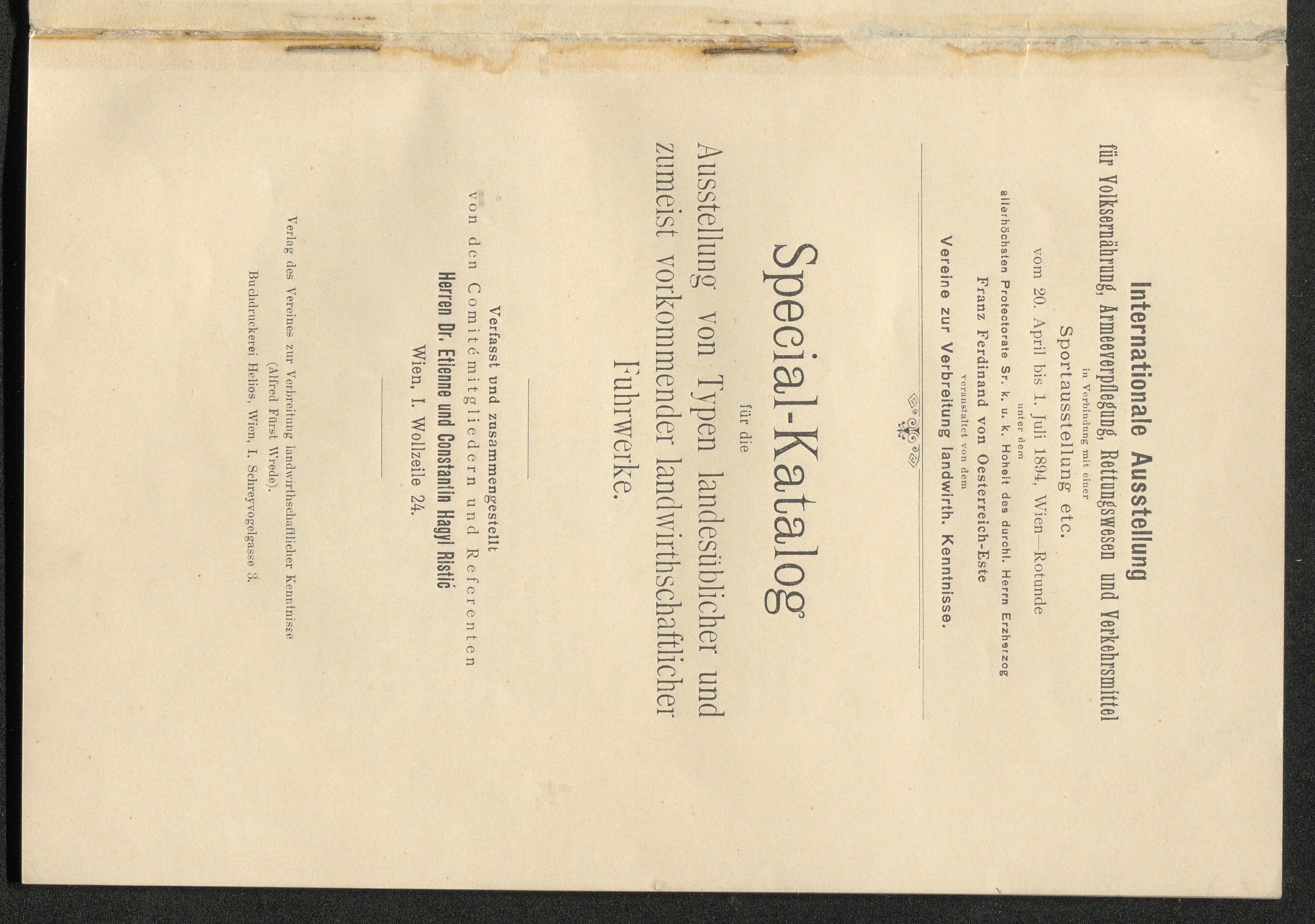 Internationale Ausstellung
für Volksernährung, Armeeverpflegung, Rettungswesen und Verkehrsmittel
in Verbindung mit einer
Sportausstellung etc.
vom 20. April bis 1. Juli 1894, Wien—Rotunde
unter dem
allerhöchsten Protectorate Sr. k. u. k. Hoheit des durchl. Herrn Erzherzog
Franz Ferdinand von Oesterreich-Este
veranstaltet von dem
Vereine zur Verbreitung landwirth. Kenntnisse.

Special-Katalog
für die
Ausstellung von Typen landesüblicher und zumeist vorkommender landwirthschaftlicher Fuhrwerke.

Verfasst und zusammengestellt
von den Comitémitgliedern und Referenten
Herren Dr. Etienne und Constantin Hagyi Ristić
Wien, I. Wollzeile 24.

Verlag des Vereines zur Verbreitung landwirthschaftlicher Kenntnisse
(Alfred Fürst Wrede).
Buchdruckerei Helios, Wien, I. Schreyvogelgasse 3.